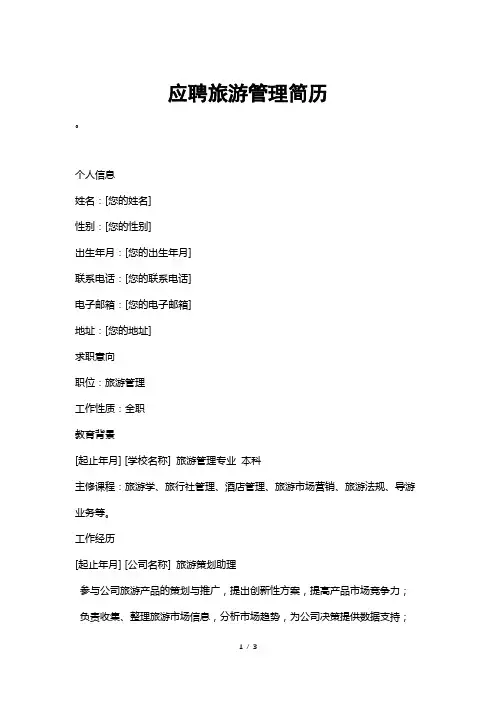 应聘旅游管理简历

。

个人信息

姓名：[您的姓名]

性别：[您的性别]

出生年月：[您的出生年月]

联系电话：[您的联系电话]

电子邮箱：[您的电子邮箱]

地址：[您的地址]

求职意向

职位：旅游管理

工作性质：全职

教育背景

[起止年月] [学校名称] 旅游管理专业 本科

主修课程：旅游学、旅行社管理、酒店管理、旅游市场营销、旅游法规、导游业务等。

工作经历

[起止年月] [公司名称] 旅游策划助理

参与公司旅游产品的策划与推广，提出创新性方案，提高产品市场竞争力；

负责收集、整理旅游市场信息，分析市场趋势，为公司决策提供数据支持；

1 / 3